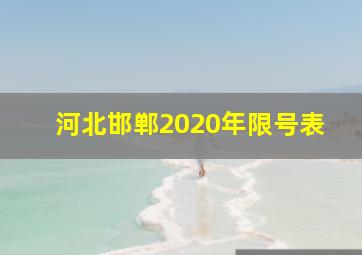 河北邯郸2020年限号表